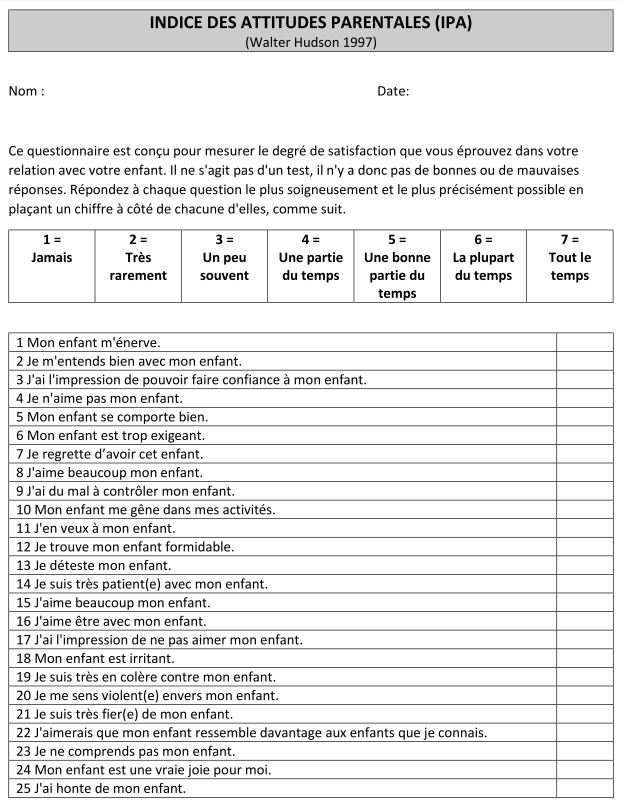 INDICE DES ATTITUDES PARENTALES (IPA)
(Walter Hudson 1997)

Nom :

Date:

Ce questionnaire est conçu pour mesurer le degré de satisfaction que vous éprouvez dans votre relation avec votre enfant. Il ne s'agit pas d'un test, il n'y a donc pas de bonnes ou de mauvaises réponses. Répondez à chaque question le plus soigneusement et le plus précisément possible en plaçant un chiffre à côté de chacune d'elles, comme suit.

| 1 = Jamais | 2 = Très rarement | 3 = Un peu souvent | 4 = Une partie du temps | 5 = Une bonne partie du temps | 6 = La plupart du temps | 7 = Tout le temps |
|---|---|---|---|---|---|---|

| | |
|---|---|
| 1 Mon enfant m'énerve. | |
| 2 Je m'entends bien avec mon enfant. | |
| 3 J'ai l'impression de pouvoir faire confiance à mon enfant. | |
| 4 Je n'aime pas mon enfant. | |
| 5 Mon enfant se comporte bien. | |
| 6 Mon enfant est trop exigeant. | |
| 7 Je regrette d'avoir cet enfant. | |
| 8 J'aime beaucoup mon enfant. | |
| 9 J'ai du mal à contrôler mon enfant. | |
| 10 Mon enfant me gêne dans mes activités. | |
| 11 J'en veux à mon enfant. | |
| 12 Je trouve mon enfant formidable. | |
| 13 Je déteste mon enfant. | |
| 14 Je suis très patient(e) avec mon enfant. | |
| 15 J'aime beaucoup mon enfant. | |
| 16 J'aime être avec mon enfant. | |
| 17 J'ai l'impression de ne pas aimer mon enfant. | |
| 18 Mon enfant est irritant. | |
| 19 Je suis très en colère contre mon enfant. | |
| 20 Je me sens violent(e) envers mon enfant. | |
| 21 Je suis très fier(e) de mon enfant. | |
| 22 J'aimerais que mon enfant ressemble davantage aux enfants que je connais. | |
| 23 Je ne comprends pas mon enfant. | |
| 24 Mon enfant est une vraie joie pour moi. | |
| 25 J'ai honte de mon enfant. | |